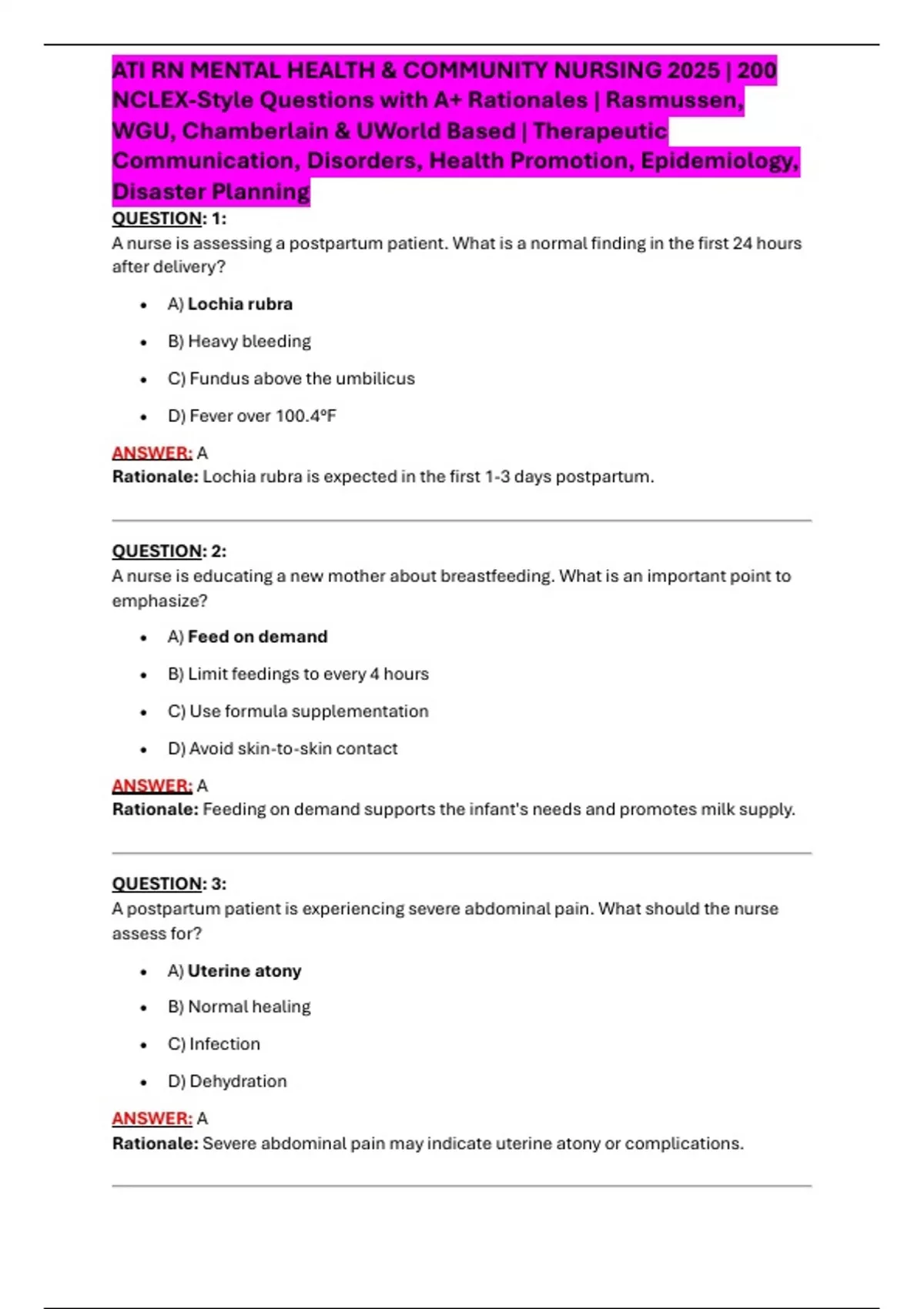 ATI RN MENTAL HEALTH & COMMUNITY NURSING 2025 | 200 NCLEX-Style Questions with A+ Rationales | Rasmussen, WGU, Chamberlain & UWorld Based | Therapeutic Communication, Disorders, Health Promotion, Epidemiology, Disaster Planning

QUESTION: 1:
A nurse is assessing a postpartum patient. What is a normal finding in the first 24 hours after delivery?

- A) Lochia rubra
- B) Heavy bleeding
- C) Fundus above the umbilicus
- D) Fever over 100.4°F

ANSWER: A
Rationale: Lochia rubra is expected in the first 1-3 days postpartum.

QUESTION: 2:
A nurse is educating a new mother about breastfeeding. What is an important point to emphasize?

- A) Feed on demand
- B) Limit feedings to every 4 hours
- C) Use formula supplementation
- D) Avoid skin-to-skin contact

ANSWER: A
Rationale: Feeding on demand supports the infant's needs and promotes milk supply.

QUESTION: 3:
A postpartum patient is experiencing severe abdominal pain. What should the nurse assess for?

- A) Uterine atony
- B) Normal healing
- C) Infection
- D) Dehydration

ANSWER: A
Rationale: Severe abdominal pain may indicate uterine atony or complications.